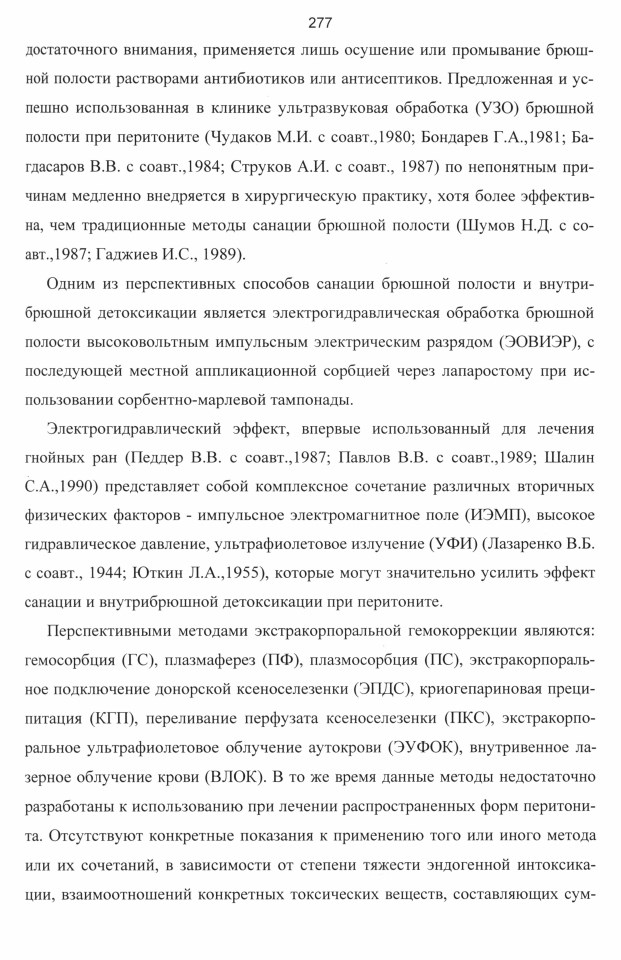 277

достаточного внимания, применяется лишь осушение или промывание брюшной полости растворами антибиотиков или антисептиков. Предложенная и успешно использованная в клинике ультразвуковая обработка (УЗО) брюшной полости при перитоните (Чудаков М.И. с соавт.,1980; Бондарев Г.А.,1981; Багдасаров В.В. с соавт.,1984; Струков А.И. с соавт., 1987) по непонятным причинам медленно внедряется в хирургическую практику, хотя более эффективна, чем традиционные методы санации брюшной полости (Шумов Н.Д. с соавт.,1987; Гаджиев И.С., 1989).

Одним из перспективных способов санации брюшной полости и внутрибрюшной детоксикации является электрогидравлическая обработка брюшной полости высоковольтным импульсным электрическим разрядом (ЭОВИЭР), с последующей местной аппликационной сорбцией через лапаростому при использовании сорбентно-марлевой тампонады.

Электрогидравлический эффект, впервые использованный для лечения гнойных ран (Педдер В.В. с соавт.,1987; Павлов В.В. с соавт.,1989; Шалин С.А.,1990) представляет собой комплексное сочетание различных вторичных физических факторов - импульсное электромагнитное поле (ИЭМП), высокое гидравлическое давление, ультрафиолетовое излучение (УФИ) (Лазаренко В.Б. с соавт., 1944; Юткин Л.А.,1955), которые могут значительно усилить эффект санации и внутрибрюшной детоксикации при перитоните.

Перспективными методами экстракорпоральной гемокоррекции являются: гемосорбция (ГС), плазмаферез (ПФ), плазмосорбция (ПС), экстракорпоральное подключение донорской ксеноселезенки (ЭПДС), криогепариновая преципитация (КГП), переливание перфузата ксеноселезенки (ПКС), экстракорпоральное ультрафиолетовое облучение аутокрови (ЭУФОК), внутривенное лазерное облучение крови (ВЛОК). В то же время данные методы недостаточно разработаны к использованию при лечении распространенных форм перитонита. Отсутствуют конкретные показания к применению того или иного метода или их сочетаний, в зависимости от степени тяжести эндогенной интоксикации, взаимоотношений конкретных токсических веществ, составляющих сум-